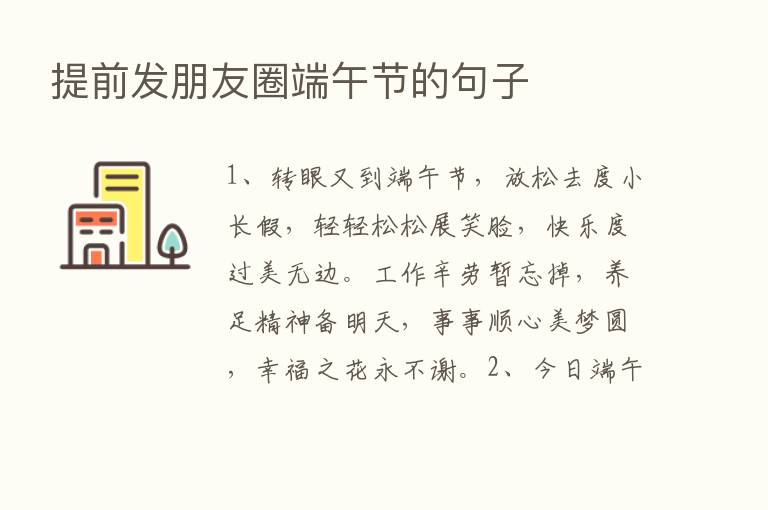 提前发朋友圈端午节的句子

1、转眼又到端午节，放松去度小长假，轻轻松松展笑脸，快乐度过美无边。工作辛劳暂忘掉，养足精神备明天，事事顺心美梦圆，幸福之花永不谢。2、今日端午